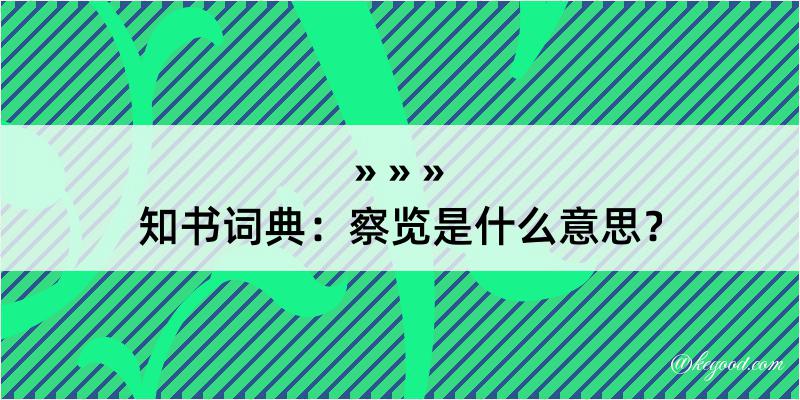 » » »
知书词典：察览是什么意思？

@kegood.com